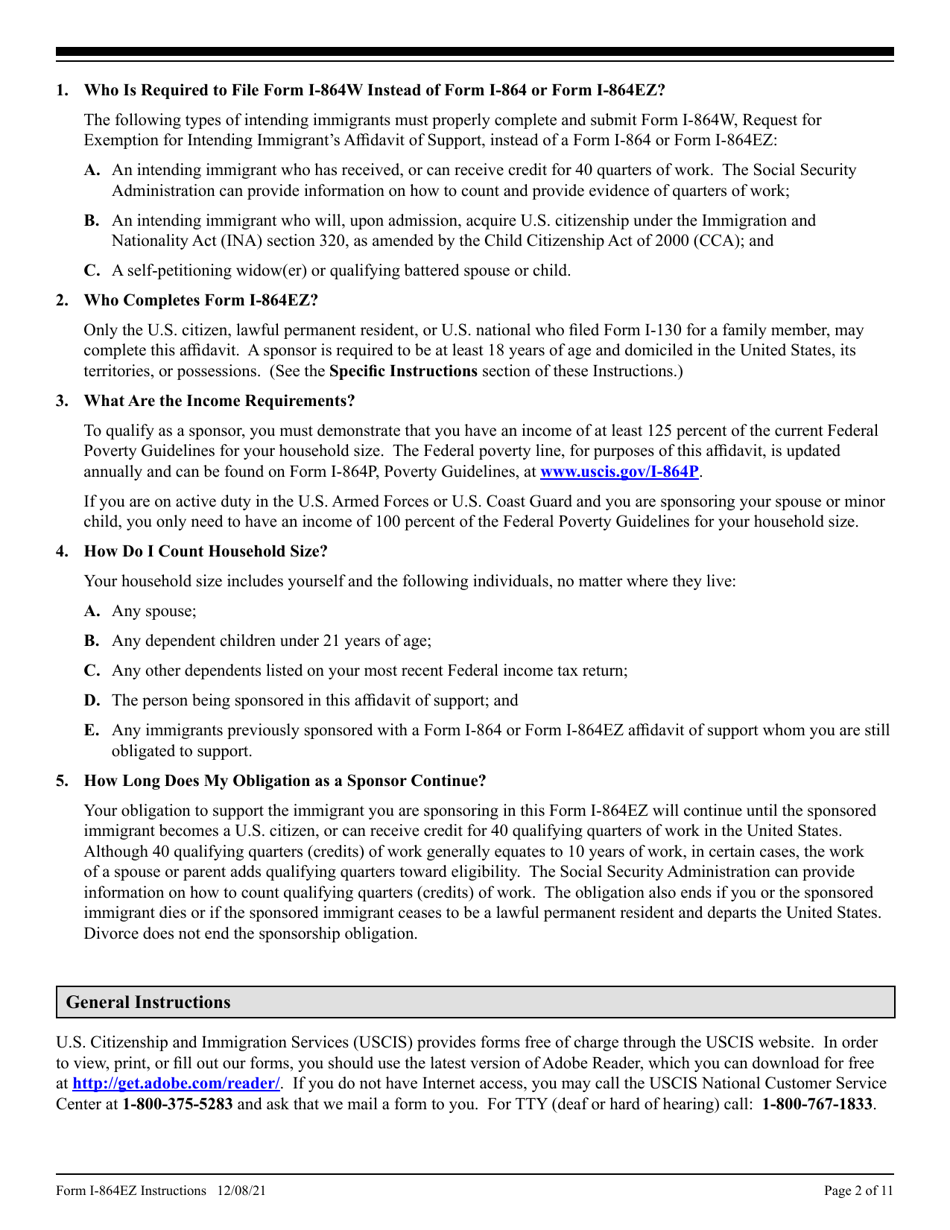 1. Who Is Required to File Form I-864W Instead of Form I-864 or Form I-864EZ?

The following types of intending immigrants must properly complete and submit Form I-864W, Request for Exemption for Intending Immigrant's Affidavit of Support, instead of a Form I-864 or Form I-864EZ:

A. An intending immigrant who has received, or can receive credit for 40 quarters of work. The Social Security Administration can provide information on how to count and provide evidence of quarters of work;

B. An intending immigrant who will, upon admission, acquire U.S. citizenship under the Immigration and Nationality Act (INA) section 320, as amended by the Child Citizenship Act of 2000 (CCA); and

C. A self-petitioning widow(er) or qualifying battered spouse or child.

2. Who Completes Form I-864EZ?

Only the U.S. citizen, lawful permanent resident, or U.S. national who filed Form I-130 for a family member, may complete this affidavit. A sponsor is required to be at least 18 years of age and domiciled in the United States, its territories, or possessions. (See the Specific Instructions section of these Instructions.)

3. What Are the Income Requirements?

To qualify as a sponsor, you must demonstrate that you have an income of at least 125 percent of the current Federal Poverty Guidelines for your household size. The Federal poverty line, for purposes of this affidavit, is updated annually and can be found on Form I-864P, Poverty Guidelines, at www.uscis.gov/I-864P.

If you are on active duty in the U.S. Armed Forces or U.S. Coast Guard and you are sponsoring your spouse or minor child, you only need to have an income of 100 percent of the Federal Poverty Guidelines for your household size.

4. How Do I Count Household Size?

Your household size includes yourself and the following individuals, no matter where they live:

A. Any spouse;

B. Any dependent children under 21 years of age;

C. Any other dependents listed on your most recent Federal income tax return;

D. The person being sponsored in this affidavit of support; and

E. Any immigrants previously sponsored with a Form I-864 or Form I-864EZ affidavit of support whom you are still obligated to support.

5. How Long Does My Obligation as a Sponsor Continue?

Your obligation to support the immigrant you are sponsoring in this Form I-864EZ will continue until the sponsored immigrant becomes a U.S. citizen, or can receive credit for 40 qualifying quarters of work in the United States. Although 40 qualifying quarters (credits) of work generally equates to 10 years of work, in certain cases, the work of a spouse or parent adds qualifying quarters toward eligibility. The Social Security Administration can provide information on how to count qualifying quarters (credits) of work. The obligation also ends if you or the sponsored immigrant dies or if the sponsored immigrant ceases to be a lawful permanent resident and departs the United States. Divorce does not end the sponsorship obligation.

General Instructions

U.S. Citizenship and Immigration Services (USCIS) provides forms free of charge through the USCIS website. In order to view, print, or fill out our forms, you should use the latest version of Adobe Reader, which you can download for free at http://get.adobe.com/reader/. If you do not have Internet access, you may call the USCIS National Customer Service Center at 1-800-375-5283 and ask that we mail a form to you. For TTY (deaf or hard of hearing) call: 1-800-767-1833.

Form I-864EZ Instructions 12/08/21

Page 2 of 11